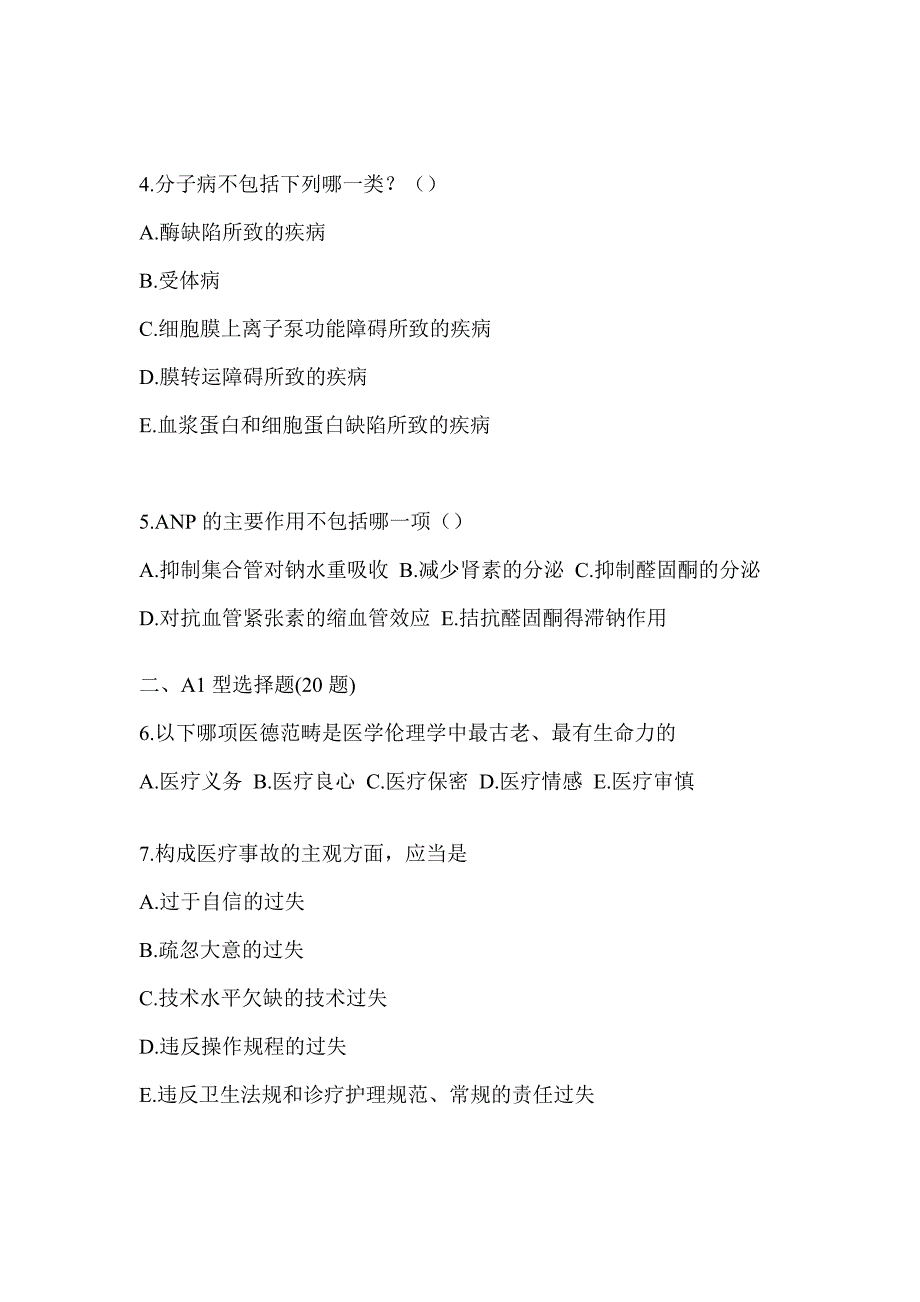 4.分子病不包括下列哪一类？（）

A.酶缺陷所致的疾病

B.受体病

C.细胞膜上离子泵功能障碍所致的疾病

D.膜转运障碍所致的疾病

E.血浆蛋白和细胞蛋白缺陷所致的疾病

5.ANP 的主要作用不包括哪一项（）

A.抑制集合管对钠水重吸收 B.减少肾素的分泌 C.抑制醛固酮的分泌

D.对抗血管紧张素的缩血管效应 E.拮抗醛固酮得滞钠作用

二、A1 型选择题(20 题)

6.以下哪项医德范畴是医学伦理学中最古老、最有生命力的

A.医疗义务 B.医疗良心 C.医疗保密 D.医疗情感 E.医疗审慎

7.构成医疗事故的主观方面，应当是

A.过于自信的过失

B.疏忽大意的过失

C.技术水平欠缺的技术过失

D.违反操作规程的过失

E.违反卫生法规和诊疗护理规范、常规的责任过失